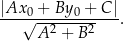 $\frac{|Ax_0 + By_0 + C|}{\sqrt{A^2 + B^2}}.$